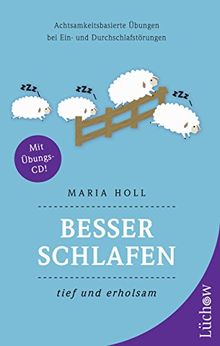 Achtsamkeitsbasierte Übungen bei Ein- und Durchschlafstörungen

zZz

zZz

zZz

Mit Übungs-CD!

MARIA HOLL

BESSER SCHLAFEN

tief und erholsam

Lüchow